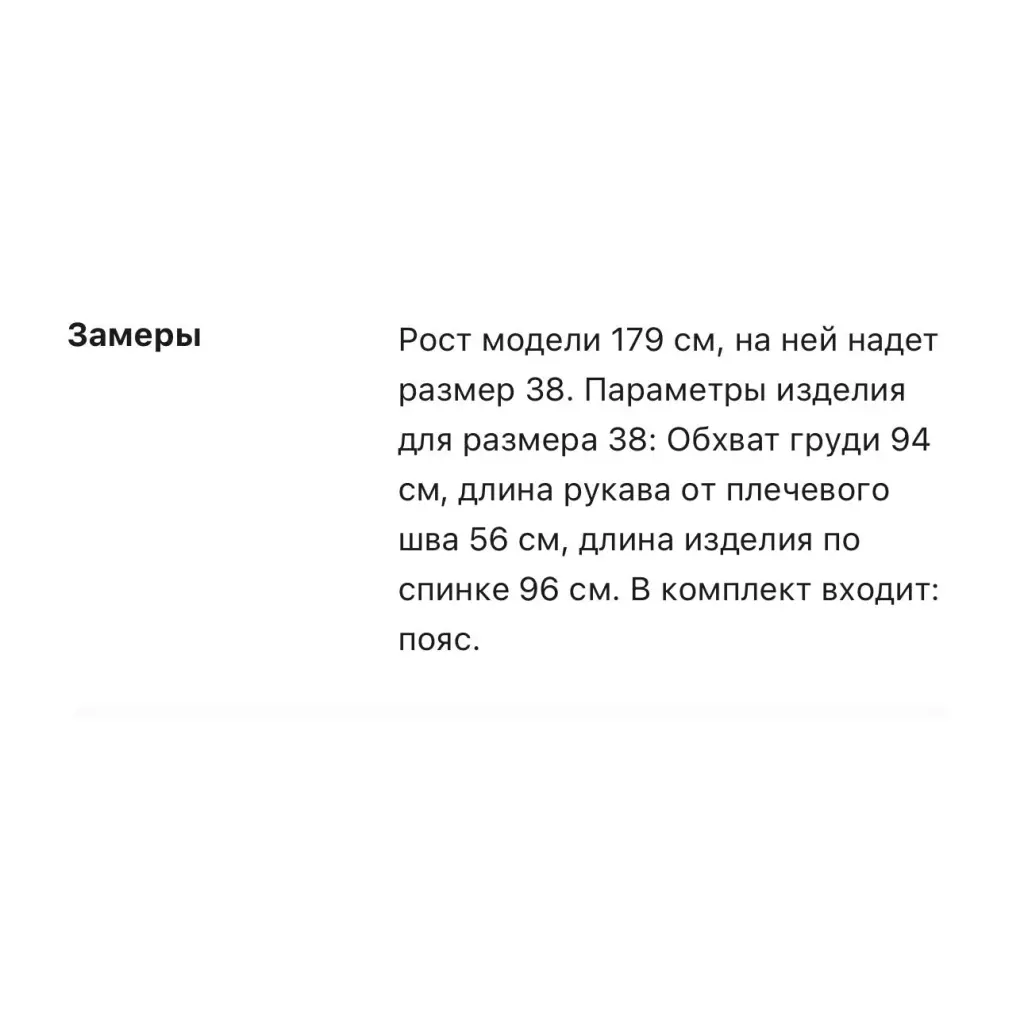 Замеры

Рост модели 179 см, на ней надет размер 38. Параметры изделия для размера 38: Обхват груди 94 см, длина рукава от плечевого шва 56 см, длина изделия по спинке 96 см. В комплект входит: пояс.